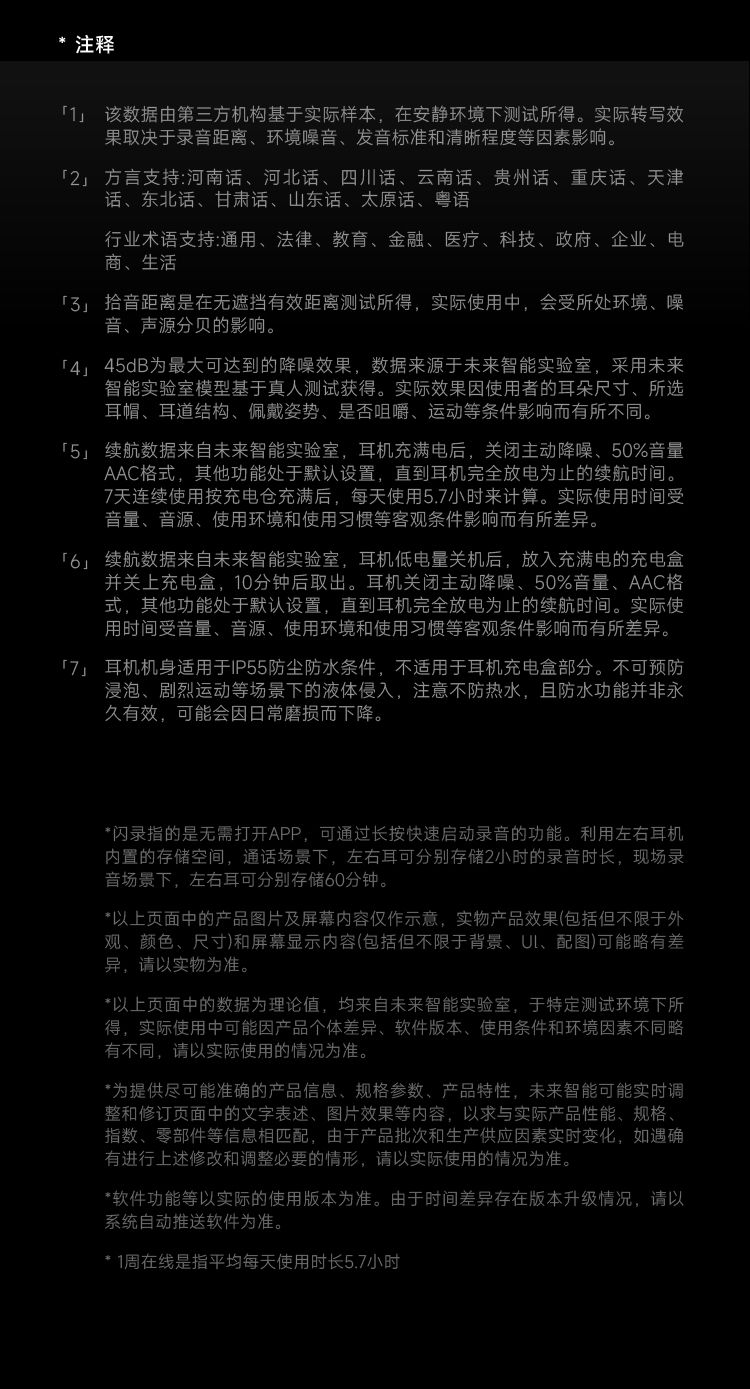 * 注释

「1」 该数据由第三方机构基于实际样本，在安静环境下测试所得。实际转写效果取决于录音距离、环境噪音、发音标准和清晰程度等因素影响。

「2」 方言支持:河南话、河北话、四川话、云南话、贵州话、重庆话、天津话、东北话、甘肃话、山东话、太原话、粤语

行业术语支持:通用、法律、教育、金融、医疗、科技、政府、企业、电商、生活

「3」 拾音距离是在无遮挡有效距离测试所得，实际使用中，会受所处环境、噪音、声源分贝的影响。

「4」 45dB为最大可达到的降噪效果，数据来源于未来智能实验室，采用未来智能实验室模型基于真人测试获得。实际效果因使用者的耳朵尺寸、所选耳帽、耳道结构、佩戴姿势、是否咀嚼、运动等条件影响而有所不同。

「5」 续航数据来自未来智能实验室，耳机充满电后，关闭主动降噪、50%音量AAC格式，其他功能处于默认设置，直到耳机完全放电为止的续航时间。7天连续使用按充电仓充满后，每天使用5.7小时来计算。实际使用时间受音量、音源、使用环境和使用习惯等客观条件影响而有所差异。

「6」 续航数据来自未来智能实验室，耳机低电量关机后，放入充满电的充电盒并关上充电盒，10分钟后取出。耳机关闭主动降噪、50%音量、AAC格式，其他功能处于默认设置，直到耳机完全放电为止的续航时间。实际使用时间受音量、音源、使用环境和使用习惯等客观条件影响而有所差异。

「7」 耳机机身适用于IP55防尘防水条件，不适用于耳机充电盒部分。不可预防浸泡、剧烈运动等场景下的液体侵入，注意不防热水，且防水功能并非永久有效，可能会因日常磨损而下降。

*闪录指的是无需打开APP，可通过长按快速启动录音的功能。利用左右耳机内置的存储空间，通话场景下，左右耳可分别存储2小时的录音时长，现场录音场景下，左右耳可分别存储60分钟。

*以上页面中的产品图片及屏幕内容仅作示意，实物产品效果(包括但不限于外观、颜色、尺寸)和屏幕显示内容(包括但不限于背景、UI、配图)可能略有差异，请以实物为准。

*以上页面中的数据为理论值，均来自未来智能实验室，于特定测试环境下所得，实际使用中可能因产品个体差异、软件版本、使用条件和环境因素不同略有不同，请以实际使用的情况为准。

*为提供尽可能准确的产品信息、规格参数、产品特性，未来智能可能实时调整和修订页面中的文字表述、图片效果等内容，以求与实际产品性能、规格、指数、零部件等信息相匹配，由于产品批次和生产供应因素实时变化，如遇确有进行上述修改和调整必要的情形，请以实际使用的情况为准。

*软件功能等以实际的使用版本为准。由于时间差异存在版本升级情况，请以系统自动推送软件为准。

* 1周在线是指平均每天使用时长5.7小时